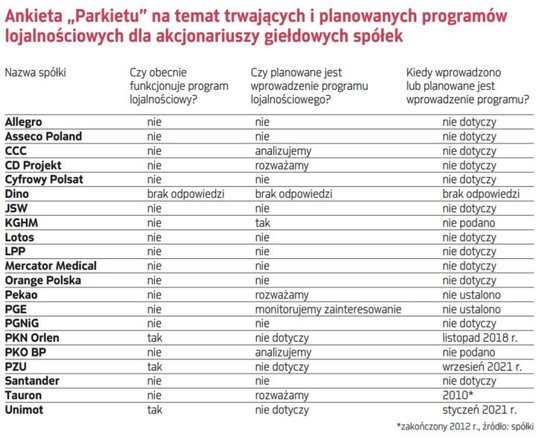 Ankieta „Parkietu" na temat trwających i planowanych programów lojalnościowych dla akcjonariuszy giełdowych spółek

| Nazwa spółki | Czy obecnie funkcjonuje program lojalnościowy? | Czy planowane jest wprowadzenie programu lojalnościowego? | Kiedy wprowadzono lub planowane jest wprowadzenie programu? |
|---|---|---|---|
| Allegro | nie | nie | nie dotyczy |
| Asseco Poland | nie | nie | nie dotyczy |
| CCC | nie | analizujemy | nie dotyczy |
| CD Projekt | nie | rozważamy | nie dotyczy |
| Cyfrowy Polsat | nie | nie | nie dotyczy |
| Dino | brak odpowiedzi | brak odpowiedzi | brak odpowiedzi |
| JSW | nie | nie | nie dotyczy |
| KGHM | nie | tak | nie podano |
| Lotos | nie | nie | nie dotyczy |
| LPP | nie | nie | nie dotyczy |
| Mercator Medical | nie | nie | nie dotyczy |
| Orange Polska | nie | nie | nie dotyczy |
| Pekao | nie | rozważamy | nie ustalono |
| PGE | nie | monitorujemy zainteresowanie | nie ustalono |
| PGNiG | nie | nie | nie dotyczy |
| PKN Orlen | tak | nie dotyczy | listopad 2018 r. |
| PKO BP | nie | analizujemy | nie podano |
| PZU | tak | nie dotyczy | wrzesień 2021 r. |
| Santander | nie | nie | nie dotyczy |
| Tauron | nie | rozważamy | 2010* |
| Unimot | tak | nie dotyczy | styczeń 2021 r. |

*zakończony 2012 r., źródło: spółki